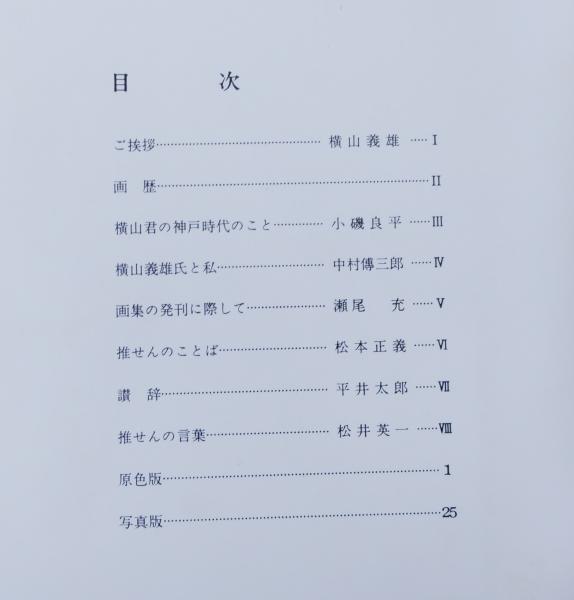 目　次

ご挨拶 横山義雄 I

画　歴 II

横山君の神戸時代のこと 小磯良平 III

横山義雄氏と私 中村傳三郎 IV

画集の発刊に際して 瀬尾　充 V

推せんのことば 松本正義 VI

讃　辞 平井太郎 VII

推せんの言葉 松井英一 VIII

原色版 1

写真版 25